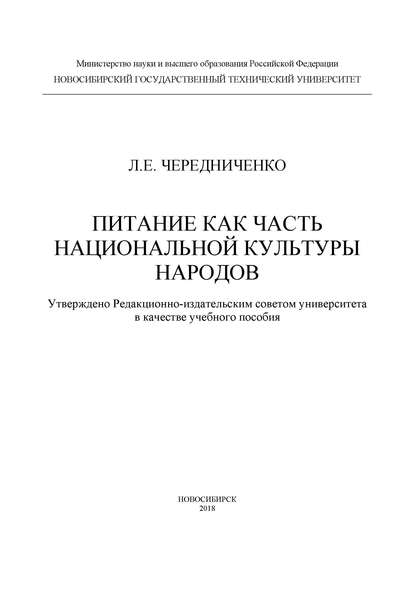 Министерство науки и высшего образования Российской Федерации
НОВОСИБИРСКИЙ ГОСУДАРСТВЕННЫЙ ТЕХНИЧЕСКИЙ УНИВЕРСИТЕТ

Л.Е. ЧЕРЕДНИЧЕНКО

ПИТАНИЕ КАК ЧАСТЬ НАЦИОНАЛЬНОЙ КУЛЬТУРЫ НАРОДОВ

Утверждено Редакционно-издательским советом университета в качестве учебного пособия

НОВОСИБИРСК
2018